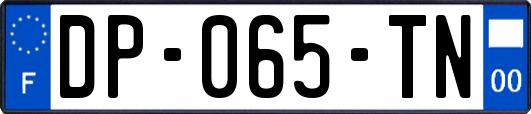 F
DP-065-TN
00